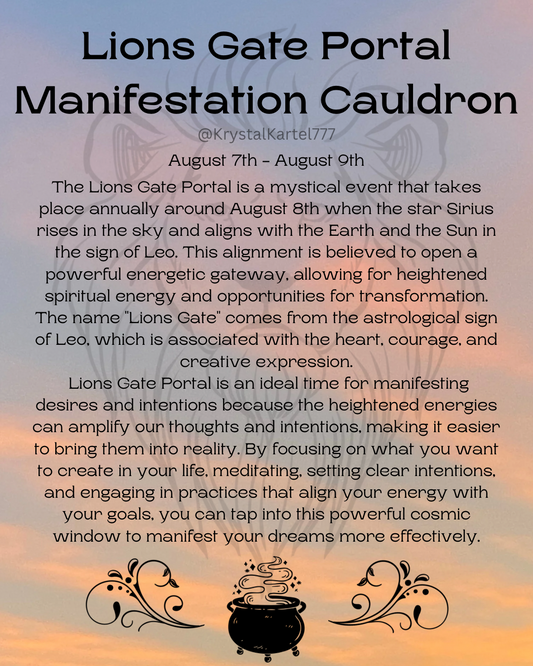 Lions Gate Portal
Manifestation Cauldron

@KrystalKartel777

August 7th - August 9th

The Lions Gate Portal is a mystical event that takes place annually around August 8th when the star Sirius rises in the sky and aligns with the Earth and the Sun in the sign of Leo. This alignment is believed to open a powerful energetic gateway, allowing for heightened spiritual energy and opportunities for transformation. The name "Lions Gate" comes from the astrological sign of Leo, which is associated with the heart, courage, and creative expression.

Lions Gate Portal is an ideal time for manifesting desires and intentions because the heightened energies can amplify our thoughts and intentions, making it easier to bring them into reality. By focusing on what you want to create in your life, meditating, setting clear intentions, and engaging in practices that align your energy with your goals, you can tap into this powerful cosmic window to manifest your dreams more effectively.